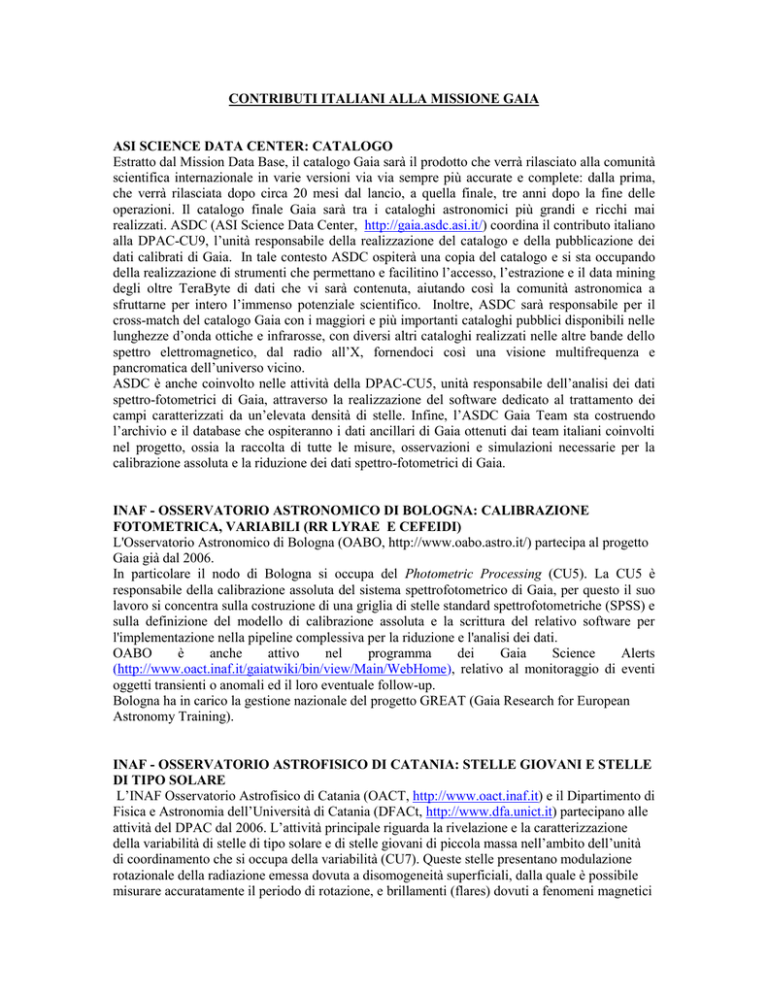 CONTRIBUTI ITALIANI ALLA MISSIONE GAIA

ASI SCIENCE DATA CENTER: CATALOGO
Estratto dal Mission Data Base, il catalogo Gaia sarà il prodotto che verrà rilasciato alla comunità scientifica internazionale in varie versioni via via sempre più accurate e complete: dalla prima, che verrà rilasciata dopo circa 20 mesi dal lancio, a quella finale, tre anni dopo la fine delle operazioni. Il catalogo finale Gaia sarà tra i cataloghi astronomici più grandi e ricchi mai realizzati. ASDC (ASI Science Data Center, http://gaia.asdc.asi.it/) coordina il contributo italiano alla DPAC-CU9, l'unità responsabile della realizzazione del catalogo e della pubblicazione dei dati calibrati di Gaia. In tale contesto ASDC ospiterà una copia del catalogo e si sta occupando della realizzazione di strumenti che permettano e facilitino l'accesso, l'estrazione e il data mining degli oltre TeraByte di dati che vi sarà contenuta, aiutando così la comunità astronomica a sfruttarne per intero l'immenso potenziale scientifico. Inoltre, ASDC sarà responsabile per il cross-match del catalogo Gaia con i maggiori e più importanti cataloghi pubblici disponibili nelle lunghezze d'onda ottiche e infrarosse, con diversi altri cataloghi realizzati nelle altre bande dello spettro elettromagnetico, dal radio all'X, fornendoci così una visione multifrequenza e pancromatica dell'universo vicino.
ASDC è anche coinvolto nelle attività della DPAC-CU5, unità responsabile dell'analisi dei dati spettro-fotometrici di Gaia, attraverso la realizzazione del software dedicato al trattamento dei campi caratterizzati da un'elevata densità di stelle. Infine, l'ASDC Gaia Team sta costruendo l'archivio e il database che ospiteranno i dati ancillari di Gaia ottenuti dai team italiani coinvolti nel progetto, ossia la raccolta di tutte le misure, osservazioni e simulazioni necessarie per la calibrazione assoluta e la riduzione dei dati spettro-fotometrici di Gaia.

INAF - OSSERVATORIO ASTRONOMICO DI BOLOGNA: CALIBRAZIONE FOTOMETRICA, VARIABILI (RR LYRAE E CEFEIDI)
L'Osservatorio Astronomico di Bologna (OABO, http://www.oabo.astro.it/) partecipa al progetto Gaia già dal 2006.
In particolare il nodo di Bologna si occupa del Photometric Processing (CU5). La CU5 è responsabile della calibrazione assoluta del sistema spettrofotometrico di Gaia, per questo il suo lavoro si concentra sulla costruzione di una griglia di stelle standard spettrofotometriche (SPSS) e sulla definizione del modello di calibrazione assoluta e la scrittura del relativo software per l'implementazione nella pipeline complessiva per la riduzione e l'analisi dei dati.
OABO è anche attivo nel programma dei Gaia Science Alerts (http://www.oact.inaf.it/gaiatwiki/bin/view/Main/WebHome), relativo al monitoraggio di eventi oggetti transienti o anomali ed il loro eventuale follow-up.
Bologna ha in carico la gestione nazionale del progetto GREAT (Gaia Research for European Astronomy Training).

INAF - OSSERVATORIO ASTROFISICO DI CATANIA: STELLE GIOVANI E STELLE DI TIPO SOLARE
L'INAF Osservatorio Astrofisico di Catania (OACT, http://www.oact.inaf.it) e il Dipartimento di Fisica e Astronomia dell'Università di Catania (DFACt, http://www.dfa.unict.it) partecipano alle attività del DPAC dal 2006. L'attività principale riguarda la rivelazione e la caratterizzazione della variabilità di stelle di tipo solare e di stelle giovani di piccola massa nell'ambito dell'unità di coordinamento che si occupa della variabilità (CU7). Queste stelle presentano modulazione rotazionale della radiazione emessa dovuta a disomogeneità superficiali, dalla quale è possibile misurare accuratamente il periodo di rotazione, e brillamenti (flares) dovuti a fenomeni magnetici